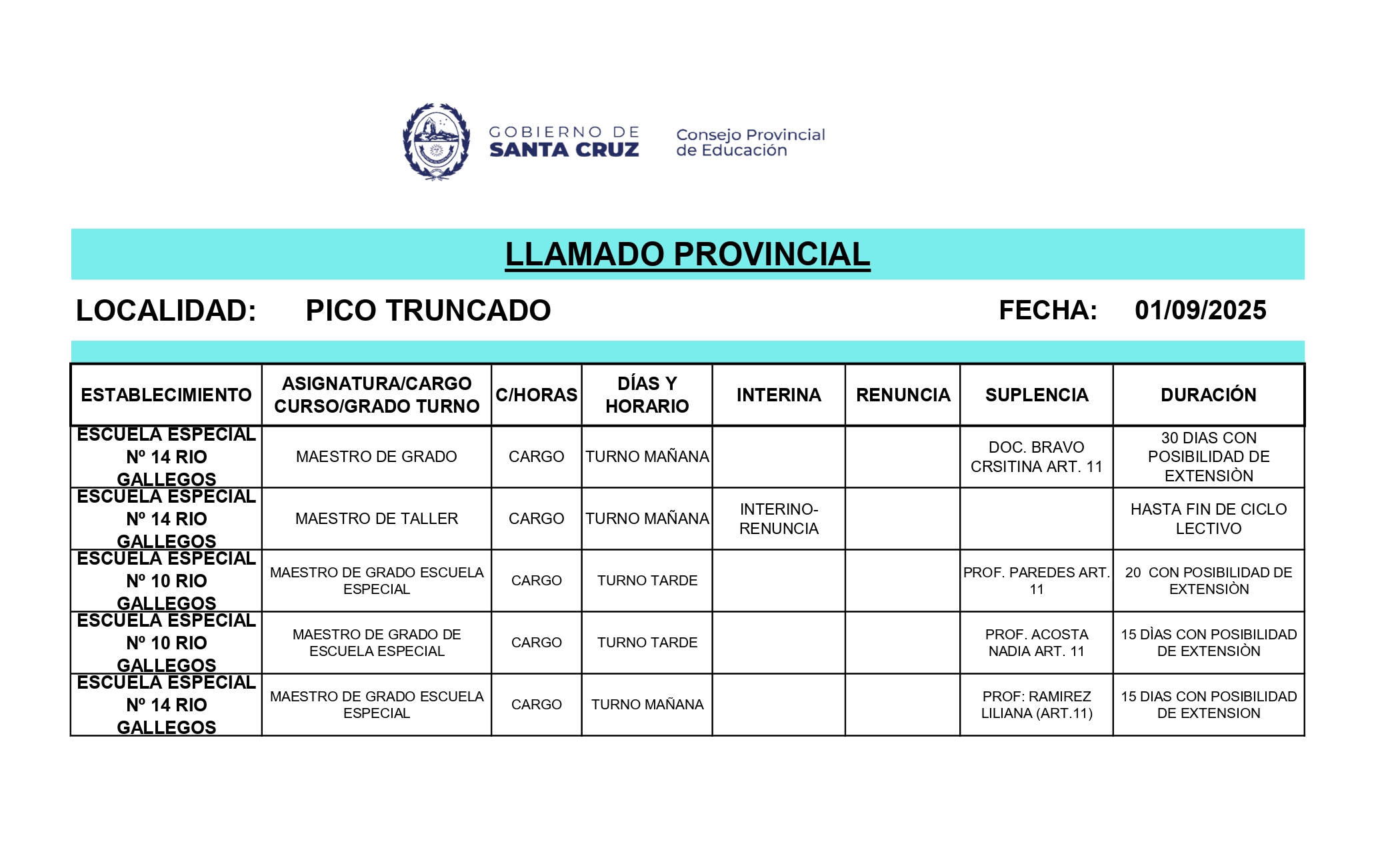 GOBIERNO DE SANTA CRUZ

Consejo Provincial de Educación

LLAMADO PROVINCIAL

LOCALIDAD: PICO TRUNCADO FECHA: 01/09/2025

| ESTABLECIMIENTO | ASIGNATURA/CARGO CURSO/GRADO TURNO | C/HORAS | DÍAS Y HORARIO | INTERINA | RENUNCIA | SUPLENCIA | DURACIÓN |
|---|---|---|---|---|---|---|---|
| ESCUELA ESPECIAL Nº 14 RIO GALLEGOS | MAESTRO DE GRADO | CARGO | TURNO MAÑANA | | | DOC. BRAVO CRSITINA ART. 11 | 30 DIAS CON POSIBILIDAD DE EXTENSIÒN |
| ESCUELA ESPECIAL Nº 14 RIO GALLEGOS | MAESTRO DE TALLER | CARGO | TURNO MAÑANA | INTERINO-RENUNCIA | | | HASTA FIN DE CICLO LECTIVO |
| ESCUELA ESPECIAL Nº 10 RIO GALLEGOS | MAESTRO DE GRADO ESCUELA ESPECIAL | CARGO | TURNO TARDE | | | PROF. PAREDES ART. 11 | 20 CON POSIBILIDAD DE EXTENSIÒN |
| ESCUELA ESPECIAL Nº 10 RIO GALLEGOS | MAESTRO DE GRADO DE ESCUELA ESPECIAL | CARGO | TURNO TARDE | | | PROF. ACOSTA NADIA ART. 11 | 15 DÌAS CON POSIBILIDAD DE EXTENSIÒN |
| ESCUELA ESPECIAL Nº 14 RIO GALLEGOS | MAESTRO DE GRADO ESCUELA ESPECIAL | CARGO | TURNO MAÑANA | | | PROF: RAMIREZ LILIANA (ART.11) | 15 DIAS CON POSIBILIDAD DE EXTENSION |